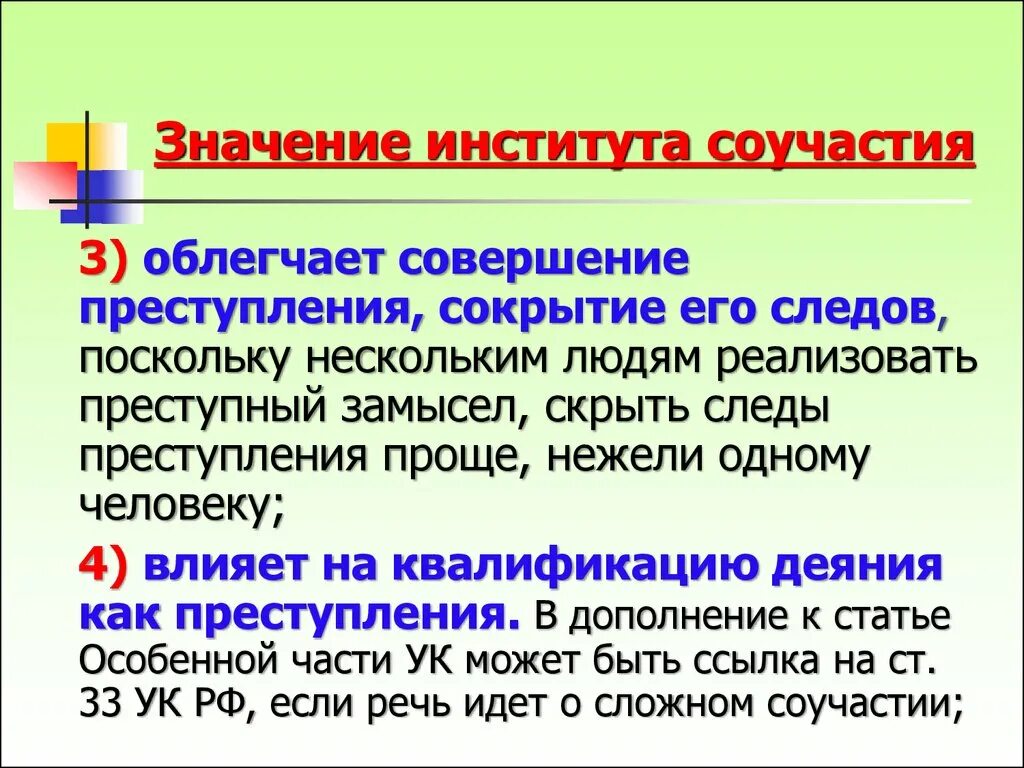 Значение института соучастия

3) облегчает совершение преступления, сокрытие его следов, поскольку нескольким людям реализовать преступный замысел, скрыть следы преступления проще, нежели одному человеку;

4) влияет на квалификацию деяния как преступления. В дополнение к статье Особенной части УК может быть ссылка на ст. 33 УК РФ, если речь идет о сложном соучастии;